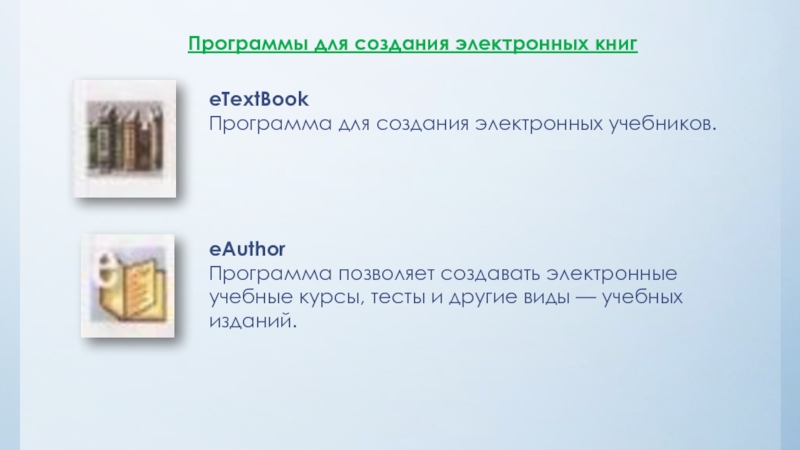 Программы для создания электронных книг

eTextBook
Программа для создания электронных учебников.

eAuthor
Программа позволяет создавать электронные учебные курсы, тесты и другие виды — учебных изданий.